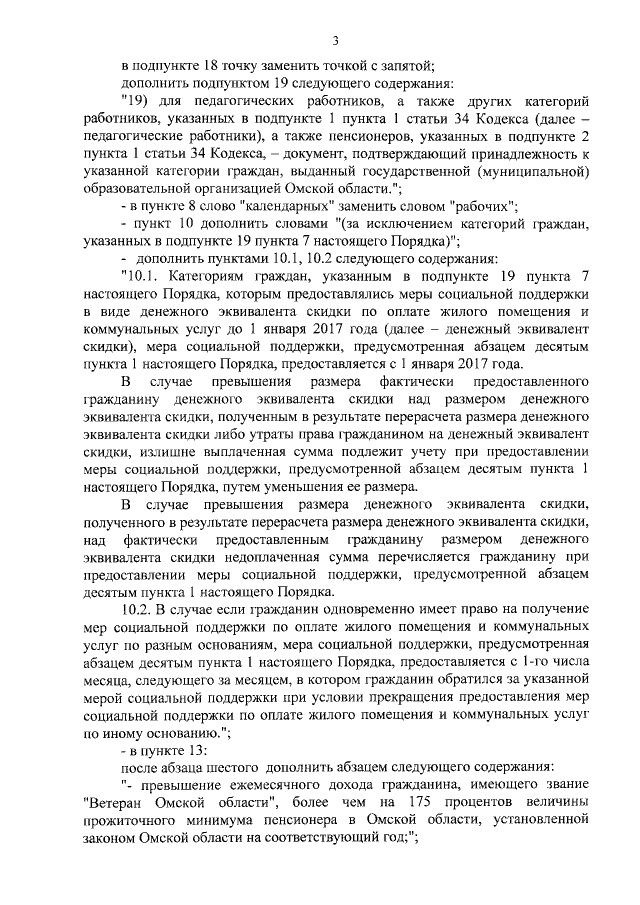 3

в подпункте 18 точку заменить точкой с запятой;

дополнить подпунктом 19 следующего содержания:

"19) для педагогических работников, а также других категорий работников, указанных в подпункте 1 пункта 1 статьи 34 Кодекса (далее – педагогические работники), а также пенсионеров, указанных в подпункте 2 пункта 1 статьи 34 Кодекса, – документ, подтверждающий принадлежность к указанной категории граждан, выданный государственной (муниципальной) образовательной организацией Омской области.";

- в пункте 8 слово "календарных" заменить словом "рабочих";

- пункт 10 дополнить словами "(за исключением категорий граждан, указанных в подпункте 19 пункта 7 настоящего Порядка)";

- дополнить пунктами 10.1, 10.2 следующего содержания:

"10.1. Категориям граждан, указанным в подпункте 19 пункта 7 настоящего Порядка, которым предоставлялись меры социальной поддержки в виде денежного эквивалента скидки по оплате жилого помещения и коммунальных услуг до 1 января 2017 года (далее – денежный эквивалент скидки), мера социальной поддержки, предусмотренная абзацем десятым пункта 1 настоящего Порядка, предоставляется с 1 января 2017 года.

В случае превышения размера фактически предоставленного гражданину денежного эквивалента скидки над размером денежного эквивалента скидки, полученным в результате перерасчета размера денежного эквивалента скидки либо утраты права гражданином на денежный эквивалент скидки, излишне выплаченная сумма подлежит учету при предоставлении меры социальной поддержки, предусмотренной абзацем десятым пункта 1 настоящего Порядка, путем уменьшения ее размера.

В случае превышения размера денежного эквивалента скидки, полученного в результате перерасчета размера денежного эквивалента скидки, над фактически предоставленным гражданину размером денежного эквивалента скидки недоплаченная сумма перечисляется гражданину при предоставлении меры социальной поддержки, предусмотренной абзацем десятым пункта 1 настоящего Порядка.

10.2. В случае если гражданин одновременно имеет право на получение мер социальной поддержки по оплате жилого помещения и коммунальных услуг по разным основаниям, мера социальной поддержки, предусмотренная абзацем десятым пункта 1 настоящего Порядка, предоставляется с 1-го числа месяца, следующего за месяцем, в котором гражданин обратился за указанной мерой социальной поддержки при условии прекращения предоставления мер социальной поддержки по оплате жилого помещения и коммунальных услуг по иному основанию.";

- в пункте 13:

после абзаца шестого дополнить абзацем следующего содержания:

"- превышение ежемесячного дохода гражданина, имеющего звание "Ветеран Омской области", более чем на 175 процентов величины прожиточного минимума пенсионера в Омской области, установленной законом Омской области на соответствующий год;";